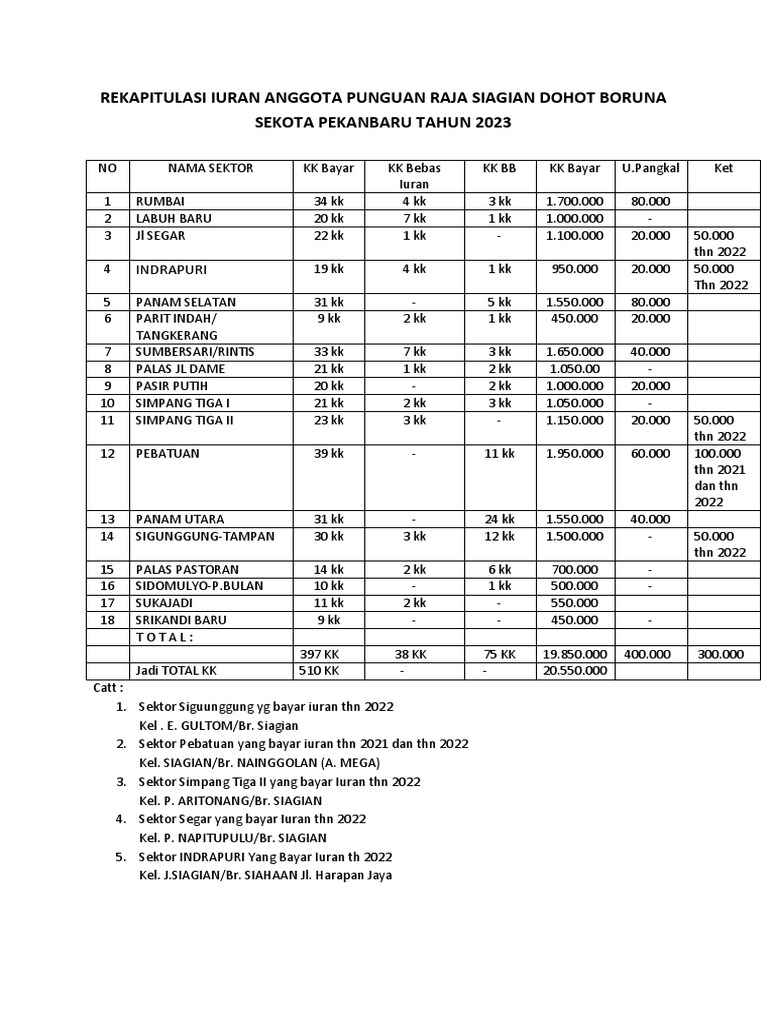 REKAPITULASI IURAN ANGGOTA PUNGUAN RAJA SIAGIAN DOHOT BORUNA
SEKOTA PEKANBARU TAHUN 2023

| NO | NAMA SEKTOR | KK Bayar | KK Bebas Iuran | KK BB | KK Bayar | U.Pangkal | Ket |
|---|---|---|---|---|---|---|---|
| 1 | RUMBAI | 34 kk | 4 kk | 3 kk | 1.700.000 | 80.000 | |
| 2 | LABUH BARU | 20 kk | 7 kk | 1 kk | 1.000.000 | - | |
| 3 | Jl SEGAR | 22 kk | 1 kk | - | 1.100.000 | 20.000 | 50.000 thn 2022 |
| 4 | INDRAPURI | 19 kk | 4 kk | 1 kk | 950.000 | 20.000 | 50.000 Thn 2022 |
| 5 | PANAM SELATAN | 31 kk | - | 5 kk | 1.550.000 | 80.000 | |
| 6 | PARIT INDAH/ TANGKERANG | 9 kk | 2 kk | 1 kk | 450.000 | 20.000 | |
| 7 | SUMBERSARI/RINTIS | 33 kk | 7 kk | 3 kk | 1.650.000 | 40.000 | |
| 8 | PALAS JL DAME | 21 kk | 1 kk | 2 kk | 1.050.00 | - | |
| 9 | PASIR PUTIH | 20 kk | - | 2 kk | 1.000.000 | 20.000 | |
| 10 | SIMPANG TIGA I | 21 kk | 2 kk | 3 kk | 1.050.000 | - | |
| 11 | SIMPANG TIGA II | 23 kk | 3 kk | - | 1.150.000 | 20.000 | 50.000 thn 2022 |
| 12 | PEBATUAN | 39 kk | - | 11 kk | 1.950.000 | 60.000 | 100.000 thn 2021 dan thn 2022 |
| 13 | PANAM UTARA | 31 kk | - | 24 kk | 1.550.000 | 40.000 | |
| 14 | SIGUNGGUNG-TAMPAN | 30 kk | 3 kk | 12 kk | 1.500.000 | - | 50.000 thn 2022 |
| 15 | PALAS PASTORAN | 14 kk | 2 kk | 6 kk | 700.000 | - | |
| 16 | SIDOMULYO-P.BULAN | 10 kk | - | 1 kk | 500.000 | - | |
| 17 | SUKAJADI | 11 kk | 2 kk | - | 550.000 | | |
| 18 | SRIKANDI BARU | 9 kk | - | - | 450.000 | - | |
| | T O T A L : | | | | | | |
| | | 397 KK | 38 KK | 75 KK | 19.850.000 | 400.000 | 300.000 |
| | Jadi TOTAL KK | 510 KK | - | - | 20.550.000 | | |

Catt :
1. Sektor Siguunggung yg bayar iuran thn 2022
Kel . E. GULTOM/Br. Siagian
2. Sektor Pebatuan yang bayar iuran thn 2021 dan thn 2022
Kel. SIAGIAN/Br. NAINGGOLAN (A. MEGA)
3. Sektor Simpang Tiga II yang bayar Iuran thn 2022
Kel. P. ARITONANG/Br. SIAGIAN
4. Sektor Segar yang bayar Iuran thn 2022
Kel. P. NAPITUPULU/Br. SIAGIAN
5. Sektor INDRAPURI Yang Bayar Iuran th 2022
Kel. J.SIAGIAN/Br. SIAHAAN Jl. Harapan Jaya